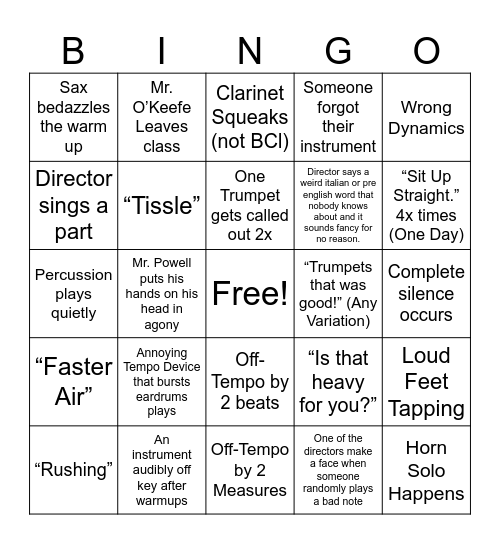 | B | I | N | G | O |
|---|---|---|---|---|
| Sax bedazzles the warm up | Mr. O'Keefe Leaves class | Clarinet Squeaks (not BCl) | Someone forgot their instrument | Wrong Dynamics |
| Director sings a part | "Tissle" | One Trumpet gets called out 2x | Director says a weird italian or pre english word that nobody knows about and it sounds fancy for no reason. | "Sit Up Straight." 4x times (One Day) |
| Percussion plays quietly | Mr. Powell puts his hands on his head in agony | Free! | "Trumpets that was good!" (Any Variation) | Complete silence occurs |
| "Faster Air" | Annoying Tempo Device that bursts eardrums plays | Off-Tempo by 2 beats | "Is that heavy for you?" | Loud Feet Tapping |
| "Rushing" | An instrument audibly off key after warmups | Off-Tempo by 2 Measures | One of the directors make a face when someone randomly plays a bad note | Horn Solo Happens |